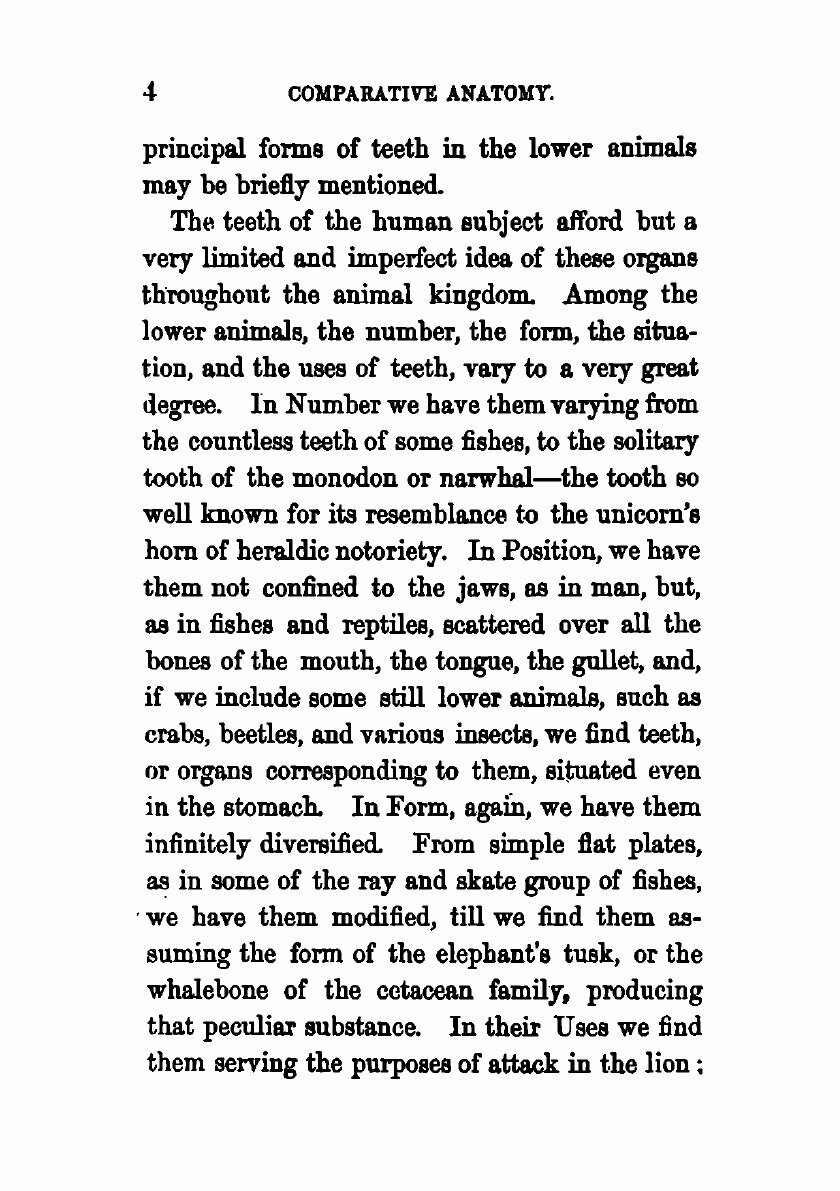 4 COMPARATIVE ANATOMY.

principal forms of teeth in the lower animals may be briefly mentioned.

The teeth of the human subject afford but a very limited and imperfect idea of these organs throughout the animal kingdom. Among the lower animals, the number, the form, the situation, and the uses of teeth, vary to a very great degree. In Number we have them varying from the countless teeth of some fishes, to the solitary tooth of the monodon or narwhal—the tooth so well known for its resemblance to the unicorn's horn of heraldic notoriety. In Position, we have them not confined to the jaws, as in man, but, as in fishes and reptiles, scattered over all the bones of the mouth, the tongue, the gullet, and, if we include some still lower animals, such as crabs, beetles, and various insects, we find teeth, or organs corresponding to them, situated even in the stomach. In Form, again, we have them infinitely diversified. From simple flat plates, as in some of the ray and skate group of fishes, we have them modified, till we find them assuming the form of the elephant's tusk, or the whalebone of the cetacean family, producing that peculiar substance. In their Uses we find them serving the purposes of attack in the lion;